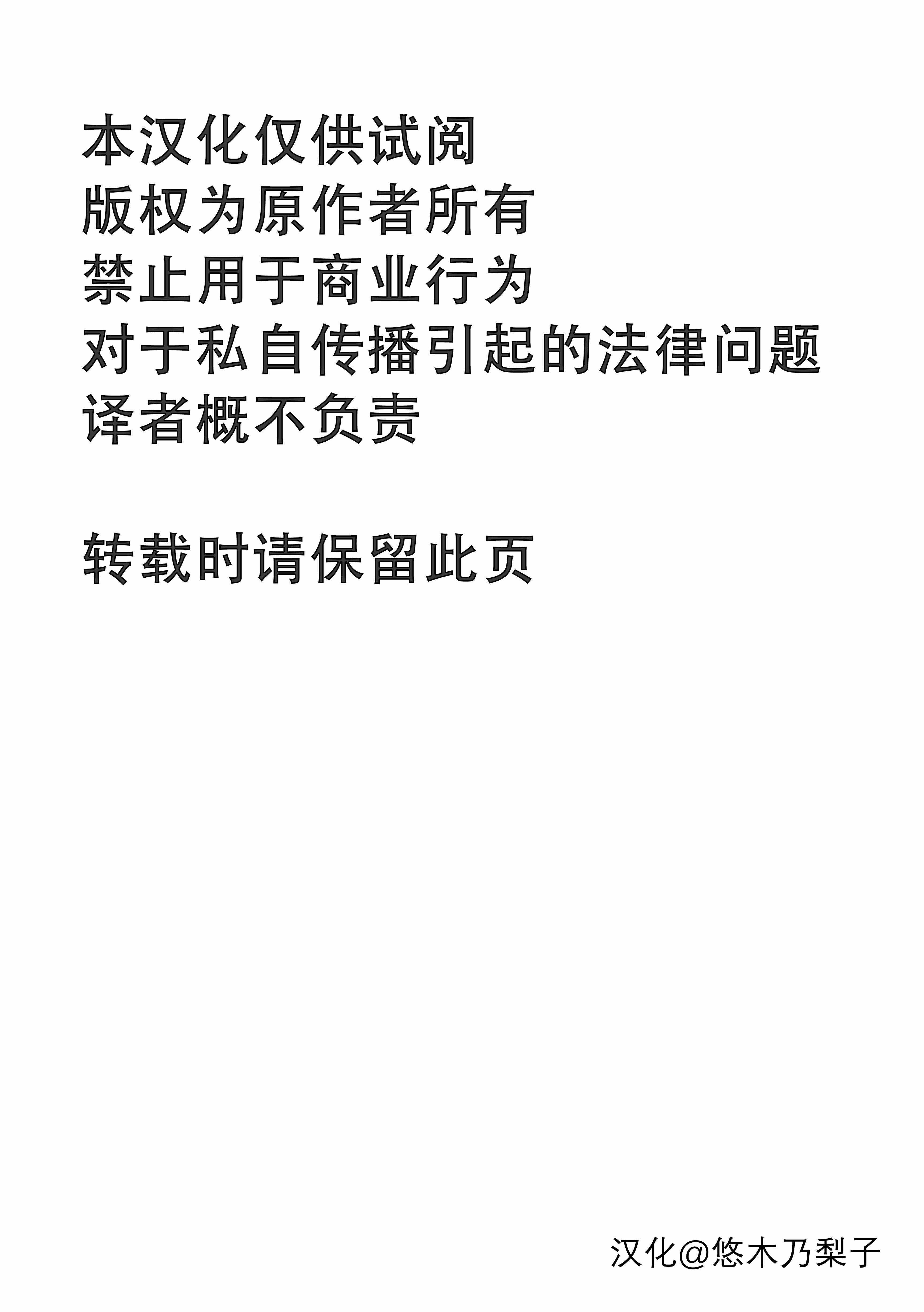 本汉化仅供试阅
版权为原作者所有
禁止用于商业行为
对于私自传播引起的法律问题
译者概不负责

转载时请保留此页

汉化@悠木乃梨子